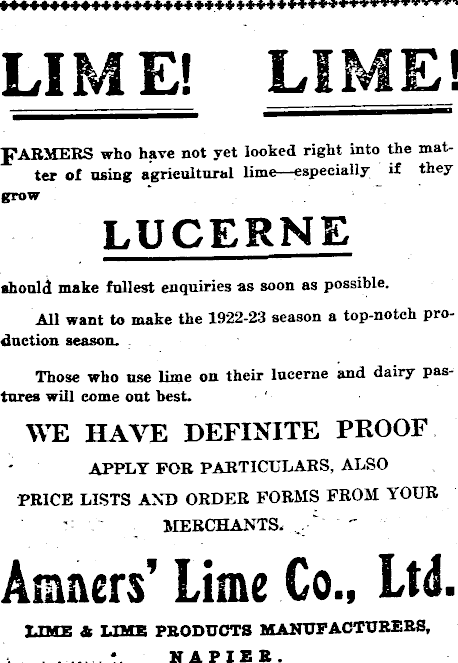 LIME! LIME!

FARMERS who have not yet looked right into the matter of using agricultural lime—especially if they grow

LUCERNE

should make fullest enquiries as soon as possible.

All want to make the 1922-23 season a top-notch production season.

Those who use lime on their lucerne and dairy pastures will come out best.

WE HAVE DEFINITE PROOF

APPLY FOR PARTICULARS, ALSO PRICE LISTS AND ORDER FORMS FROM YOUR MERCHANTS.

Amners' Lime Co., Ltd.

LIME & LIME PRODUCTS MANUFACTURERS, NAPIER.